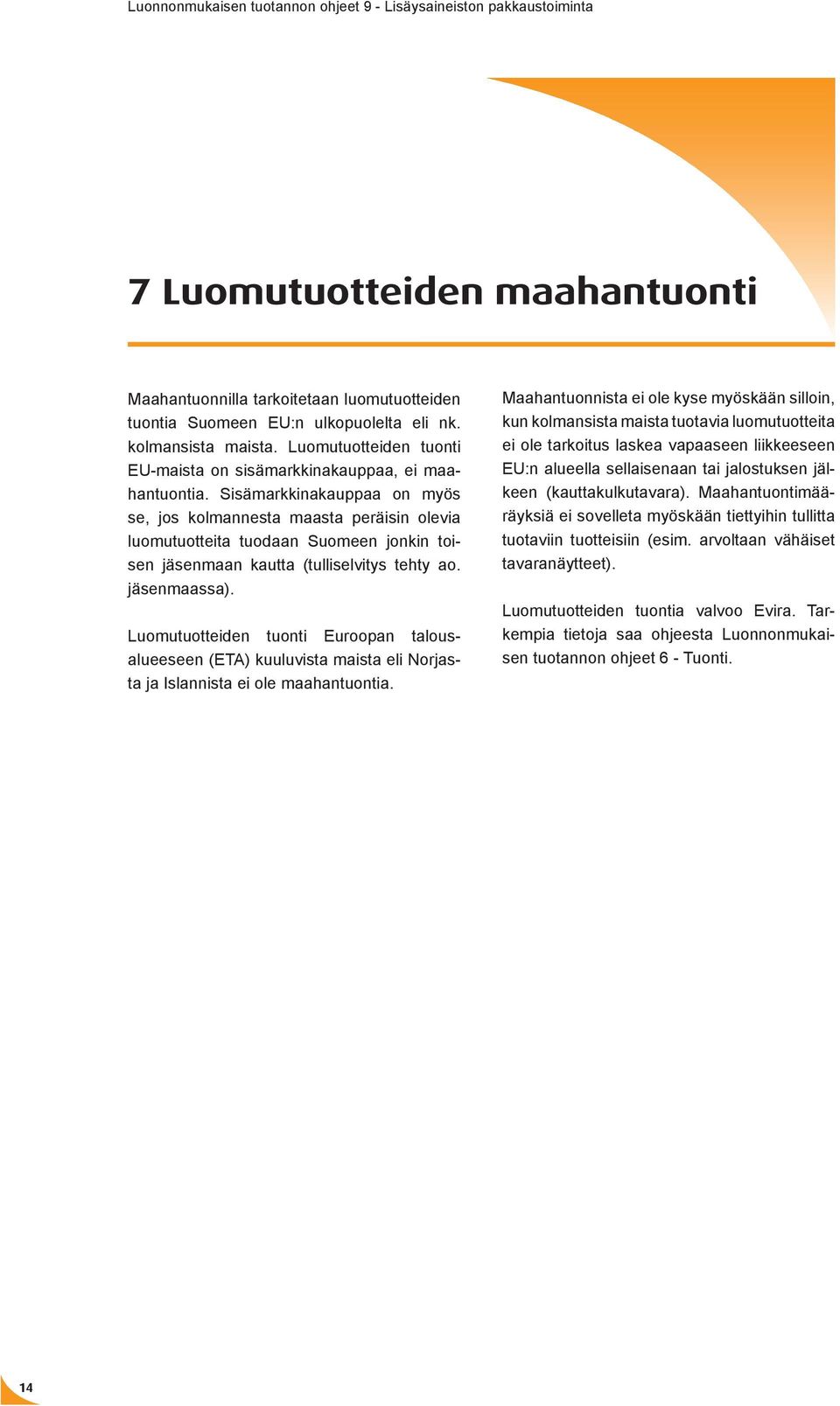 Luonnonmukaisen tuotannon ohjeet 9 - Lisäysaineiston pakkaustoiminta

7 Luomutuotteiden maahantuonti

Maahantuonnilla tarkoitetaan luomutuotteiden tuontia Suomeen EU:n ulkopuolelta eli nk. kolmansista maista. Luomutuotteiden tuonti EU-maista on sisämarkkinakauppaa, ei maahantuontia. Sisämarkkinakauppaa on myös se, jos kolmannesta maasta peräisin olevia luomutuotteita tuodaan Suomeen jonkin toisen jäsenmaan kautta (tulliselvitys tehty ao. jäsenmaassa).

Luomutuotteiden tuonti Euroopan talousalueeseen (ETA) kuuluvista maista eli Norjasta ja Islannista ei ole maahantuontia.

Maahantuonnista ei ole kyse myöskään silloin, kun kolmansista maista tuotavia luomutuotteita ei ole tarkoitus laskea vapaaseen liikkeeseen EU:n alueella sellaisenaan tai jalostuksen jälkeen (kauttakulkutavara). Maahantuontimääräyksiä ei sovelleta myöskään tiettyihin tullitta tuotaviin tuotteisiin (esim. arvoltaan vähäiset tavaranäytteet).

Luomutuotteiden tuontia valvoo Evira. Tarkempia tietoja saa ohjeesta Luonnonmukaisen tuotannon ohjeet 6 - Tuonti.

14